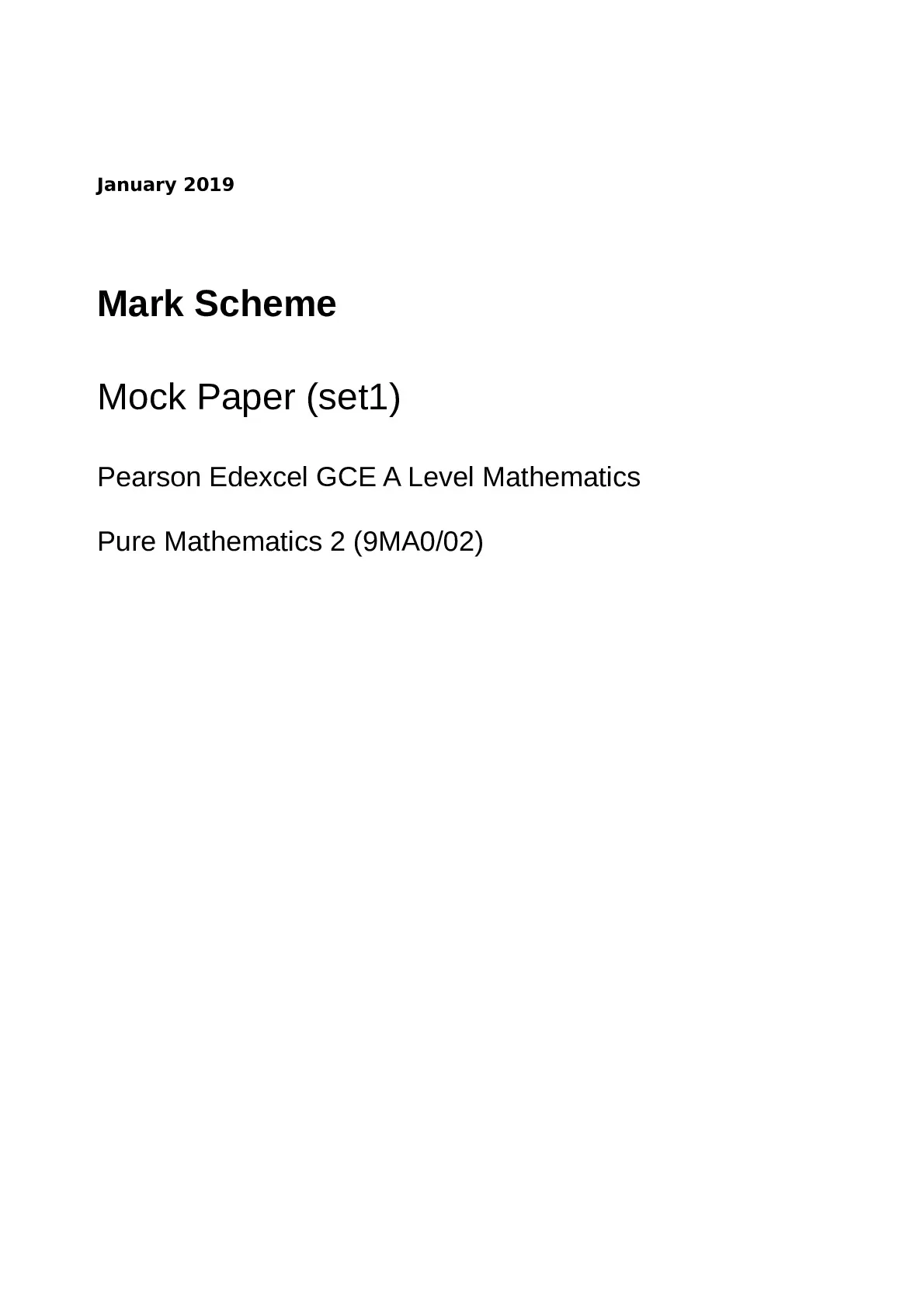 January 2019

Mark Scheme

Mock Paper (set1)

Pearson Edexcel GCE A Level Mathematics

Pure Mathematics 2 (9MA0/02)